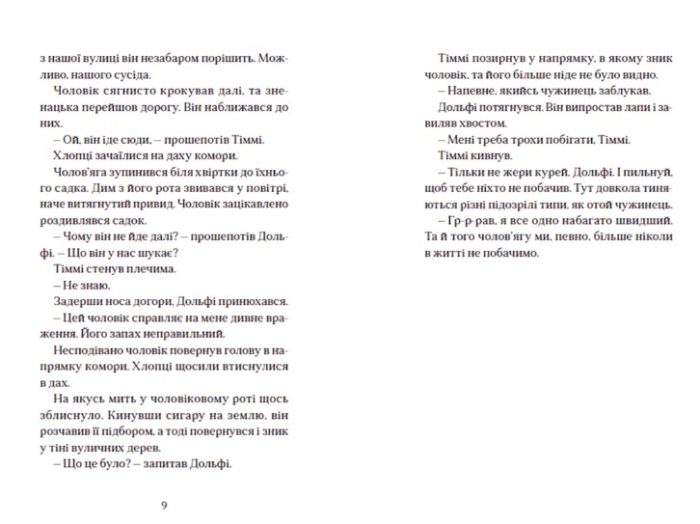 з нашої вулиці він незабаром порішить. Можливо, нашого сусіда.

Чоловік сягнисто крокував далі, та зненацька перейшов дорогу. Він наближався до них.

– Ой, він іде сюди, – прошепотів Тіммі.

Хлопці зачаїлися на даху комори.

Чолов'яга зупинився біля хвіртки до їхнього садка. Дим з його рота звивався у повітрі, наче витягнутий привид. Чоловік зацікавлено роздивлявся садок.

– Чому він не йде далі? – прошепотів Дольфі. – Що він у нас шукає?

Тіммі стенув плечима.

– Не знаю.

Задерши носа догори, Дольфі принюхався.

– Цей чоловік справляє на мене дивне враження. Його запах неправильний.

Несподівано чоловік повернув голову в напрямку комори. Хлопці щосили втиснулися в дах.

На якусь мить у чоловіковому роті щось зблиснуло. Кинувши сигару на землю, він розчавив її підбором, а тоді повернувся і зник у тіні вуличних дерев.

– Що це було? – запитав Дольфі.

9

Тіммі позирнув у напрямку, в якому зник чоловік, та його більше ніде не було видно.

– Напевне, якийсь чужинець заблукав.

Дольфі потягнувся. Він випростав лапи і завиляв хвостом.

– Мені треба трохи побігати, Тіммі.

Тіммі кивнув.

– Тільки не жери курей, Дольфі. І пильнуй, щоб тебе ніхто не побачив. Тут довкола тиняються різні підозрілі типи, як отой чужинець.

– Гр-р-рав, я все одно набагато швидший. Та й того чолов'ягу ми, певно, більше ніколи в житті не побачимо.